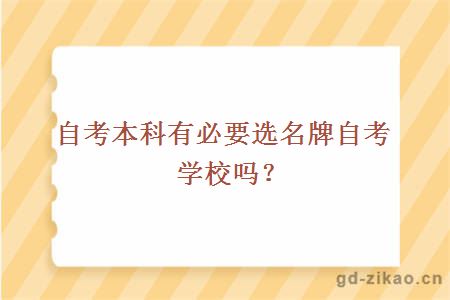 自考本科有必要选名牌自考学校吗？

gd-zikao.cn